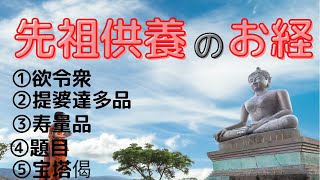 先祖供養のお経

①欲令衆
②提婆達多品
③寿量品
④題目
⑤宝塔偈